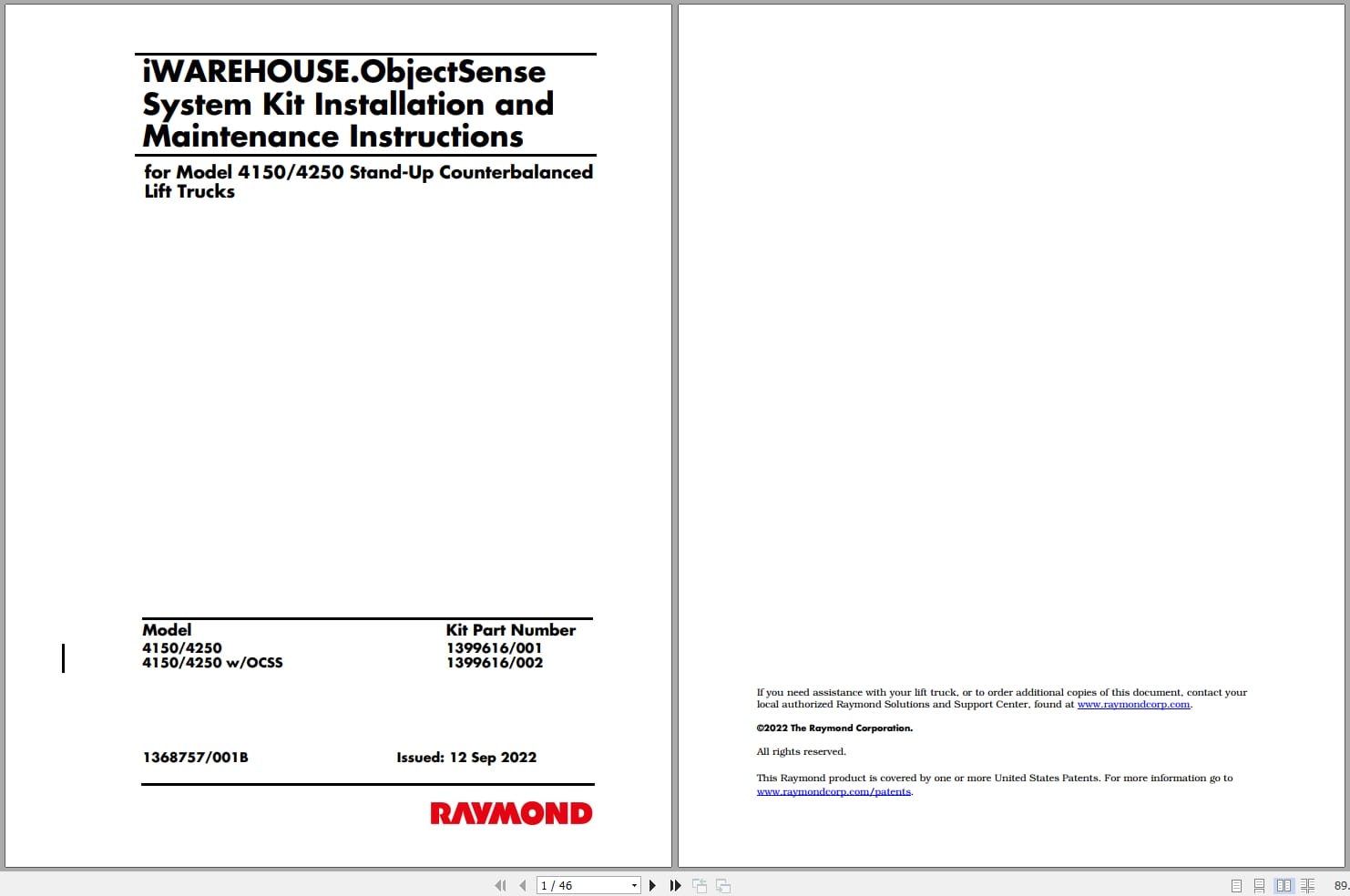 iWAREHOUSE.ObjectSense System Kit Installation and Maintenance Instructions

for Model 4150/4250 Stand-Up Counterbalanced Lift Trucks

| Model | Kit Part Number |
|---|---|
| 4150/4250 | 1399616/001 |
| 4150/4250 w/OCSS | 1399616/002 |

1368757/001B

Issued: 12 Sep 2022

RAYMOND

If you need assistance with your lift truck, or to order additional copies of this document, contact your local authorized Raymond Solutions and Support Center, found at www.raymondcorp.com.

©2022 The Raymond Corporation.

All rights reserved.

This Raymond product is covered by one or more United States Patents. For more information go to www.raymondcorp.com/patents.

1 / 46

89.